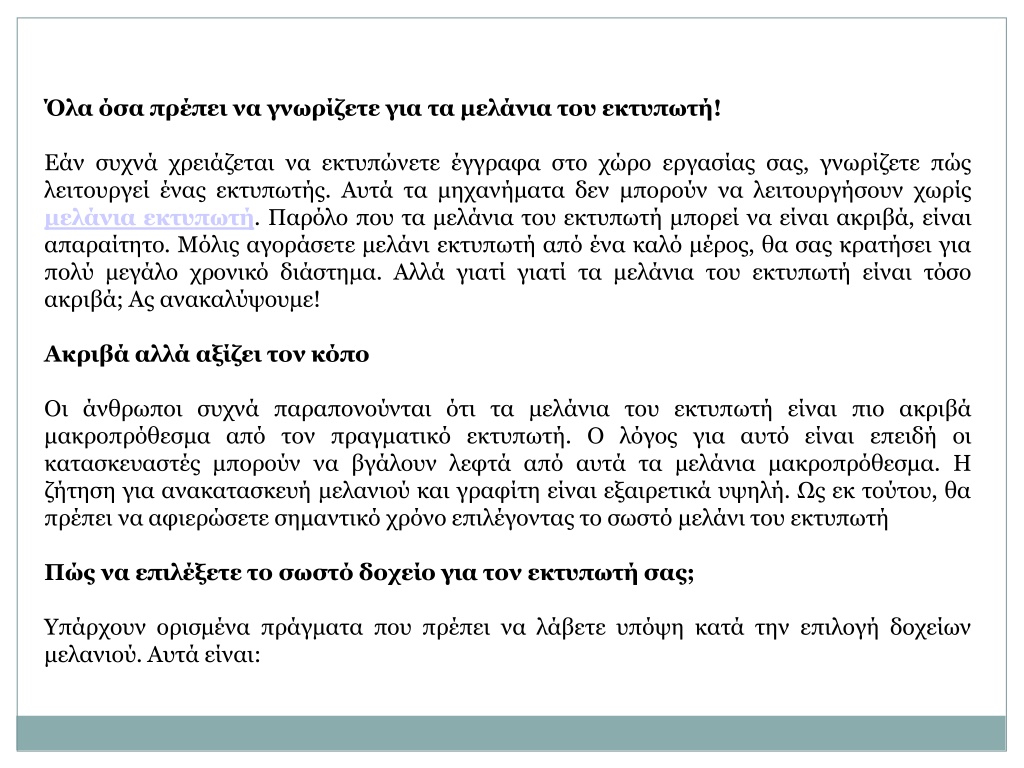 Όλα όσα πρέπει να γνωρίζετε για τα μελάνια του εκτυπωτή!

Εάν συχνά χρειάζεται να εκτυπώνετε έγγραφα στο χώρο εργασίας σας, γνωρίζετε πώς λειτουργεί ένας εκτυπωτής. Αυτά τα μηχανήματα δεν μπορούν να λειτουργήσουν χωρίς μελάνια εκτυπωτή. Παρόλο που τα μελάνια του εκτυπωτή μπορεί να είναι ακριβά, είναι απαραίτητο. Μόλις αγοράσετε μελάνι εκτυπωτή από ένα καλό μέρος, θα σας κρατήσει για πολύ μεγάλο χρονικό διάστημα. Αλλά γιατί γιατί τα μελάνια του εκτυπωτή είναι τόσο ακριβά; Ας ανακαλύψουμε!

Ακριβά αλλά αξίζει τον κόπο

Οι άνθρωποι συχνά παραπονούνται ότι τα μελάνια του εκτυπωτή είναι πιο ακριβά μακροπρόθεσμα από τον πραγματικό εκτυπωτή. Ο λόγος για αυτό είναι επειδή οι κατασκευαστές μπορούν να βγάλουν λεφτά από αυτά τα μελάνια μακροπρόθεσμα. Η ζήτηση για ανακατασκευή μελανιού και γραφίτη είναι εξαιρετικά υψηλή. Ως εκ τούτου, θα πρέπει να αφιερώσετε σημαντικό χρόνο επιλέγοντας το σωστό μελάνι του εκτυπωτή

Πώς να επιλέξετε το σωστό δοχείο για τον εκτυπωτή σας;

Υπάρχουν ορισμένα πράγματα που πρέπει να λάβετε υπόψη κατά την επιλογή δοχείων μελανιού. Αυτά είναι: